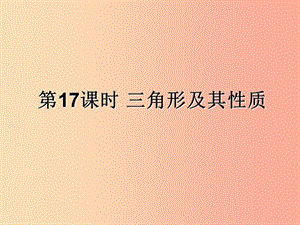 第17课时 三角形及其性质